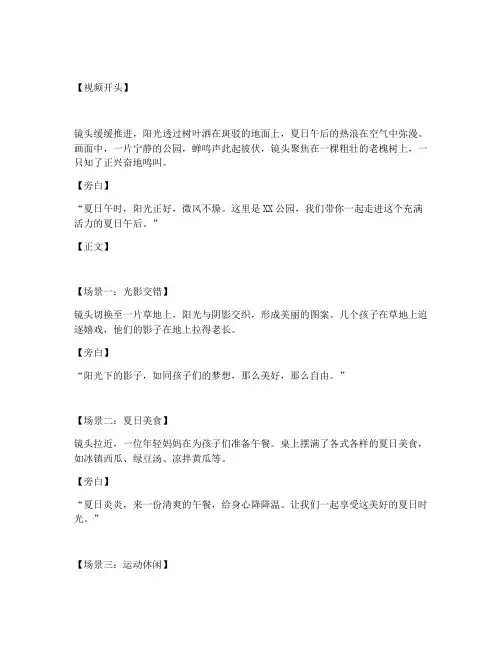 【视频开头】

镜头缓缓推进，阳光透过树叶洒在斑驳的地面上，夏日午后的热浪在空气中弥漫。画面中，一片宁静的公园，蝉鸣声此起彼伏，镜头聚焦在一棵粗壮的老槐树上，一只知了正兴奋地鸣叫。

【旁白】

“夏日午时，阳光正好，微风不燥。这里是XX公园，我们带你一起走进这个充满活力的夏日午后。”

【正文】

【场景一：光影交错】

镜头切换至一片草地上，阳光与阴影交织，形成美丽的图案。几个孩子在草地上追逐嬉戏，他们的影子在地上拉得老长。

【旁白】

“阳光下的影子，如同孩子们的梦想，那么美好，那么自由。”

【场景二：夏日美食】

镜头拉近，一位年轻妈妈在为孩子们准备午餐。桌上摆满了各式各样的夏日美食，如冰镇西瓜、绿豆汤、凉拌黄瓜等。

【旁白】

“夏日炎炎，来一份清爽的午餐，给身心降降温。让我们一起享受这美好的夏日时光。”

【场景三：运动休闲】